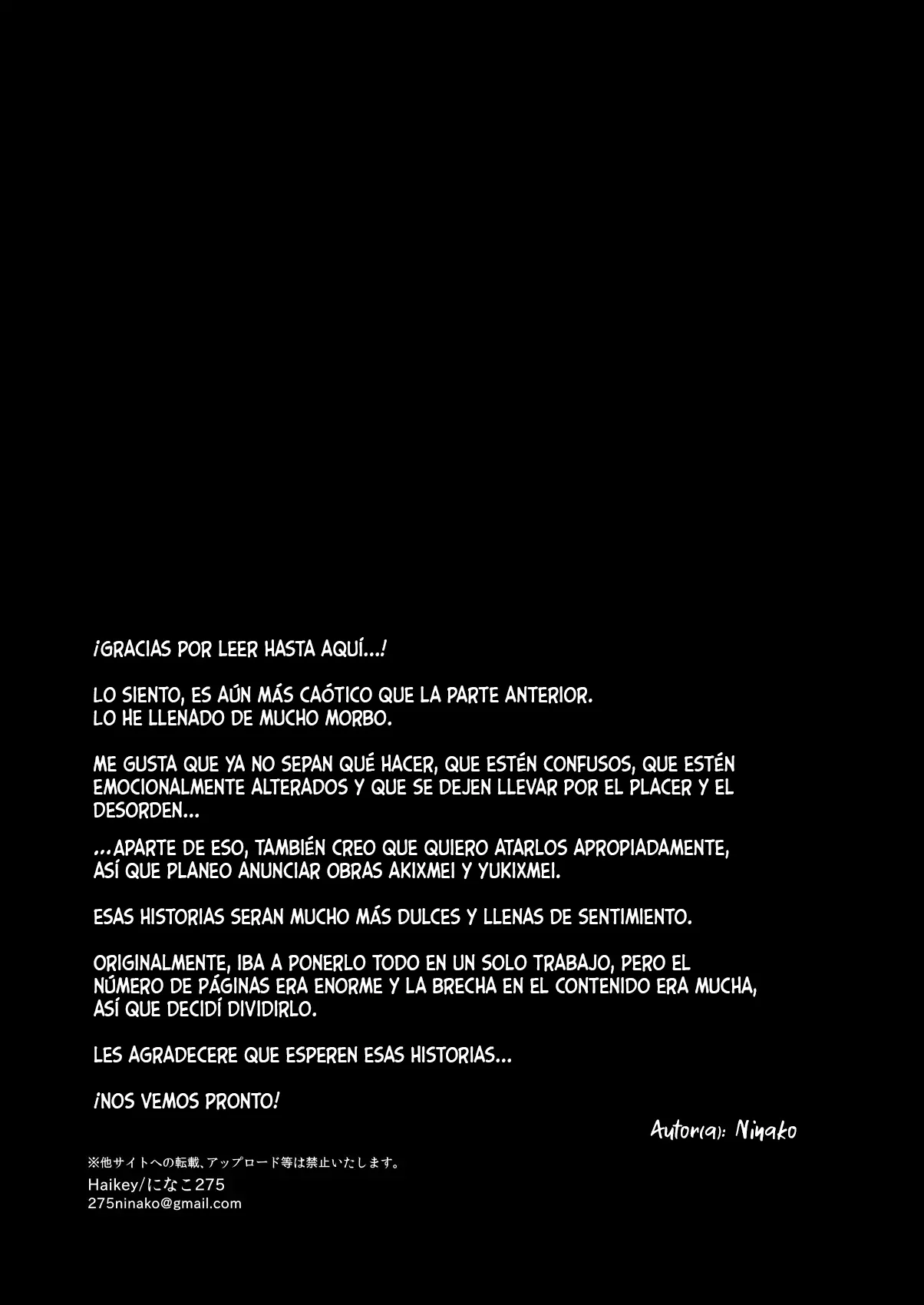 ¡GRACIAS POR LEER HASTA AQUÍ...!

LO SIENTO, ES AÚN MÁS CAÓTICO QUE LA PARTE ANTERIOR.
LO HE LLENADO DE MUCHO MORBO.

ME GUSTA QUE YA NO SEPAN QUÉ HACER, QUE ESTÉN CONFUSOS, QUE ESTÉN EMOCIONALMENTE ALTERADOS Y QUE SE DEJEN LLEVAR POR EL PLACER Y EL DESORDEN...

...APARTE DE ESO, TAMBIÉN CREO QUE QUIERO ATARLOS APROPIADAMENTE, ASÍ QUE PLANEO ANUNCIAR OBRAS AKIXMEI Y YUKIXMEI.

ESAS HISTORIAS SERAN MUCHO MÁS DULCES Y LLENAS DE SENTIMIENTO.

ORIGINALMENTE, IBA A PONERLO TODO EN UN SOLO TRABAJO, PERO EL NÚMERO DE PÁGINAS ERA ENORME Y LA BRECHA EN EL CONTENIDO ERA MUCHA, ASÍ QUE DECIDÍ DIVIDIRLO.

LES AGRADECERE QUE ESPEREN ESAS HISTORIAS...

¡NOS VEMOS PRONTO!

Autor(a): Ninako

※他サイトへの転載、アップロード等は禁止いたします。
Haikey/になこ275
275ninako@gmail.com